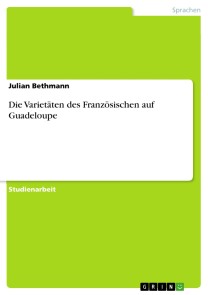 Sprachen

Julian Bethmann

Die Varietäten des Französischen auf Guadeloupe

Studienarbeit

GRIN